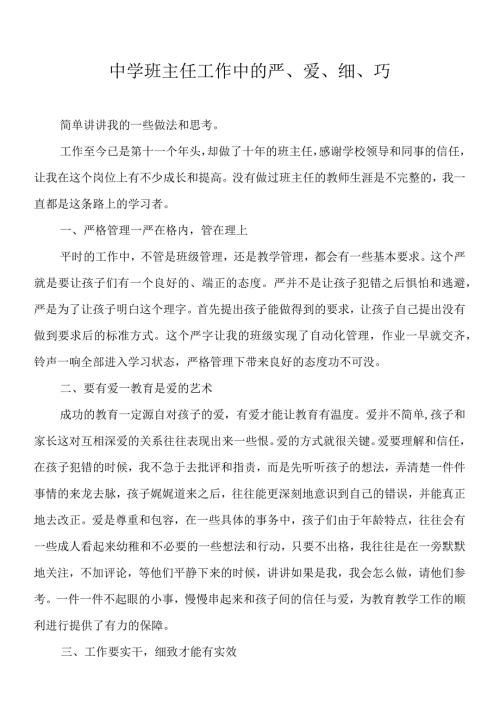 中学班主任工作中的严、爱、细、巧

简单讲讲我的一些做法和思考。

工作至今已是第十一个年头，却做了十年的班主任，感谢学校领导和同事的信任，让我在这个岗位上有不少成长和提高。没有做过班主任的教师生涯是不完整的，我一直都是这条路上的学习者。

一、严格管理一严在格内，管在理上

平时的工作中，不管是班级管理，还是教学管理，都会有一些基本要求。这个严就是要让孩子们有一个良好的、端正的态度。严并不是让孩子犯错之后惧怕和逃避，严是为了让孩子明白这个理字。首先提出孩子能做得到的要求，让孩子自己提出没有做到要求后的标准方式。这个严字让我的班级实现了自动化管理，作业一早就交齐，铃声一响全部进入学习状态，严格管理下带来良好的态度功不可没。

二、要有爱一教育是爱的艺术

成功的教育一定源自对孩子的爱，有爱才能让教育有温度。爱并不简单，孩子和家长这对互相深爱的关系往往表现出来一些恨。爱的方式就很关键。爱要理解和信任，在孩子犯错的时候，我不急于去批评和指责，而是先听听孩子的想法，弄清楚一件件事情的来龙去脉，孩子娓娓道来之后，往往能更深刻地意识到自己的错误，并能真正地去改正。爱是尊重和包容，在一些具体的事务中，孩子们由于年龄特点，往往会有一些成人看起来幼稚和不必要的一些想法和行动，只要不出格，我往往是在一旁默默地关注，不加评论，等他们平静下来的时候，讲讲如果是我，我会怎么做，请他们参考。一件一件不起眼的小事，慢慢串起来和孩子间的信任与爱，为教育教学工作的顺利进行提供了有力的保障。

三、工作要实干，细致才能有实效